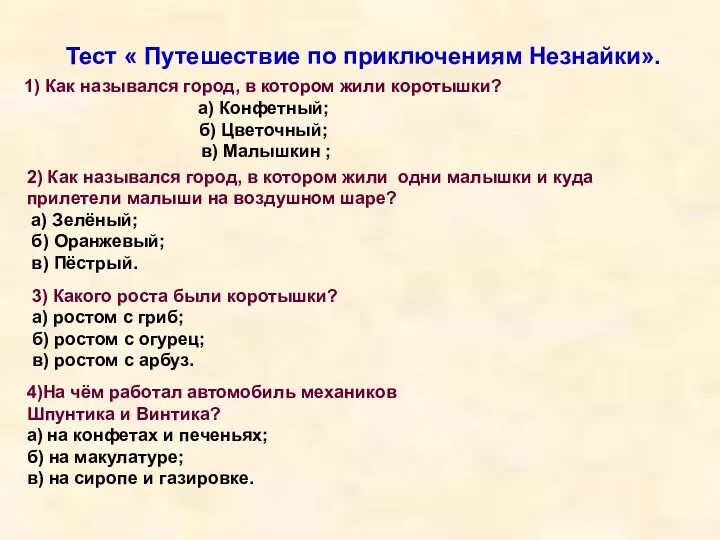 Тест « Путешествие по приключениям Незнайки».

1) Как назывался город, в котором жили коротышки?
а) Конфетный;
б) Цветочный;
в) Малышкин ;

2) Как назывался город, в котором жили одни малышки и куда прилетели малыши на воздушном шаре?
а) Зелёный;
б) Оранжевый;
в) Пёстрый.

3) Какого роста были коротышки?
а) ростом с гриб;
б) ростом с огурец;
в) ростом с арбуз.

4)На чём работал автомобиль механиков Шпунтика и Винтика?
а) на конфетах и печеньях;
б) на макулатуре;
в) на сиропе и газировке.